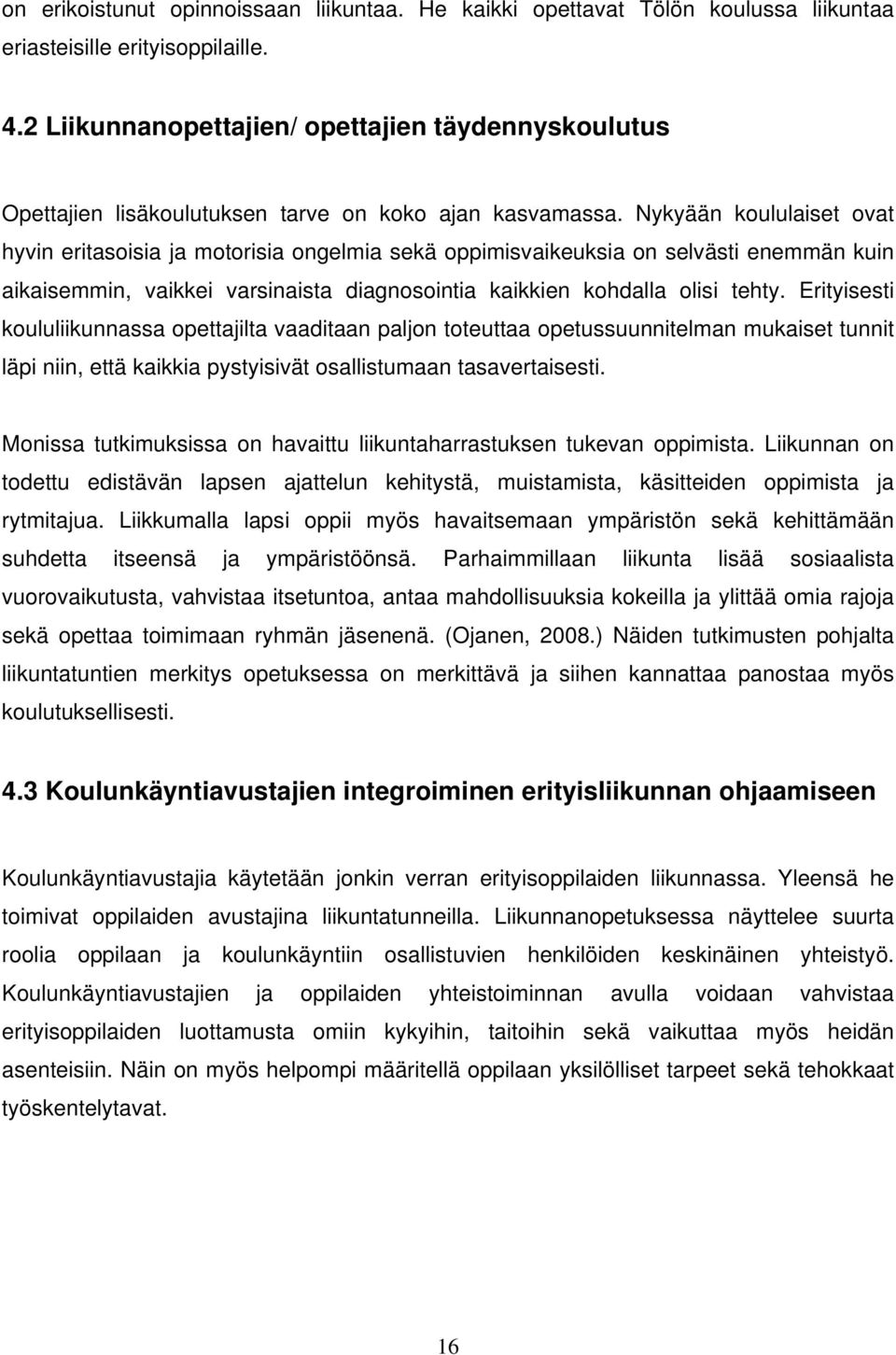 on erikoistunut opinnoissaan liikuntaa. He kaikki opettavat Tölön koulussa liikuntaa eriasteisille erityisoppilaille.

4.2 Liikunnanopettajien/ opettajien täydennyskoulutus

Opettajien lisäkoulutuksen tarve on koko ajan kasvamassa. Nykyään koululaiset ovat hyvin eritasoisia ja motorisia ongelmia sekä oppimisvaikeuksia on selvästi enemmän kuin aikaisemmin, vaikkei varsinaista diagnosointia kaikkien kohdalla olisi tehty. Erityisesti koululiikunnassa opettajilta vaaditaan paljon toteuttaa opetussuunnitelman mukaiset tunnit läpi niin, että kaikkia pystyisivät osallistumaan tasavertaisesti.

Monissa tutkimuksissa on havaittu liikuntaharrastuksen tukevan oppimista. Liikunnan on todettu edistävän lapsen ajattelun kehitystä, muistamista, käsitteiden oppimista ja rytmitajua. Liikkumalla lapsi oppii myös havaitsemaan ympäristön sekä kehittämään suhdetta itseensä ja ympäristöönsä. Parhaimmillaan liikunta lisää sosiaalista vuorovaikutusta, vahvistaa itsetuntoa, antaa mahdollisuuksia kokeilla ja ylittää omia rajoja sekä opettaa toimimaan ryhmän jäsenenä. (Ojanen, 2008.) Näiden tutkimusten pohjalta liikuntatuntien merkitys opetuksessa on merkittävä ja siihen kannattaa panostaa myös koulutuksellisesti.

4.3 Koulunkäyntiavustajien integroiminen erityisliikunnan ohjaamiseen

Koulunkäyntiavustajia käytetään jonkin verran erityisoppilaiden liikunnassa. Yleensä he toimivat oppilaiden avustajina liikuntatunneilla. Liikunnanopetuksessa näyttelee suurta roolia oppilaan ja koulunkäyntiin osallistuvien henkilöiden keskinäinen yhteistyö. Koulunkäyntiavustajien ja oppilaiden yhteistoiminnan avulla voidaan vahvistaa erityisoppilaiden luottamusta omiin kykyihin, taitoihin sekä vaikuttaa myös heidän asenteisiin. Näin on myös helpompi määritellä oppilaan yksilölliset tarpeet sekä tehokkaat työskentelytavat.

16